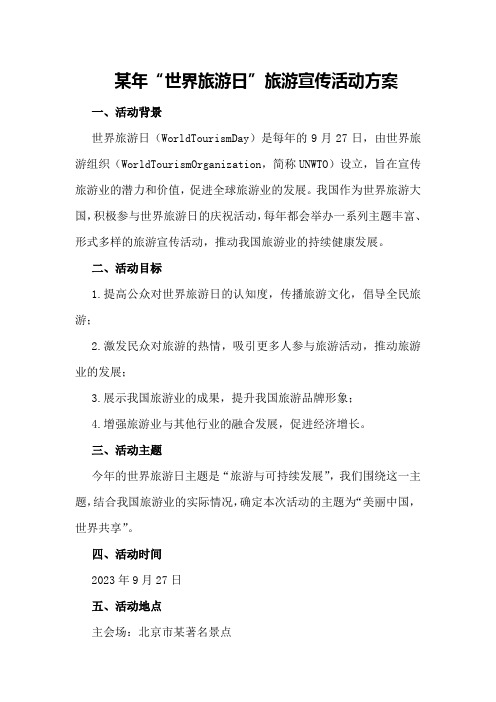 某年“世界旅游日”旅游宣传活动方案

一、活动背景

世界旅游日（WorldTourismDay）是每年的 9 月 27 日，由世界旅游组织（WorldTourismOrganization，简称 UNWTO）设立，旨在宣传旅游业的潜力和价值，促进全球旅游业的发展。我国作为世界旅游大国，积极参与世界旅游日的庆祝活动，每年都会举办一系列主题丰富、形式多样的旅游宣传活动，推动我国旅游业的持续健康发展。

二、活动目标

1.提高公众对世界旅游日的认知度，传播旅游文化，倡导全民旅游；

2.激发民众对旅游的热情，吸引更多人参与旅游活动，推动旅游业的发展；

3.展示我国旅游业的成果，提升我国旅游品牌形象；

4.增强旅游业与其他行业的融合发展，促进经济增长。

三、活动主题

今年的世界旅游日主题是“旅游与可持续发展”，我们围绕这一主题，结合我国旅游业的实际情况，确定本次活动的主题为“美丽中国，世界共享”。

四、活动时间

2023 年 9 月 27 日

五、活动地点

主会场：北京市某著名景点